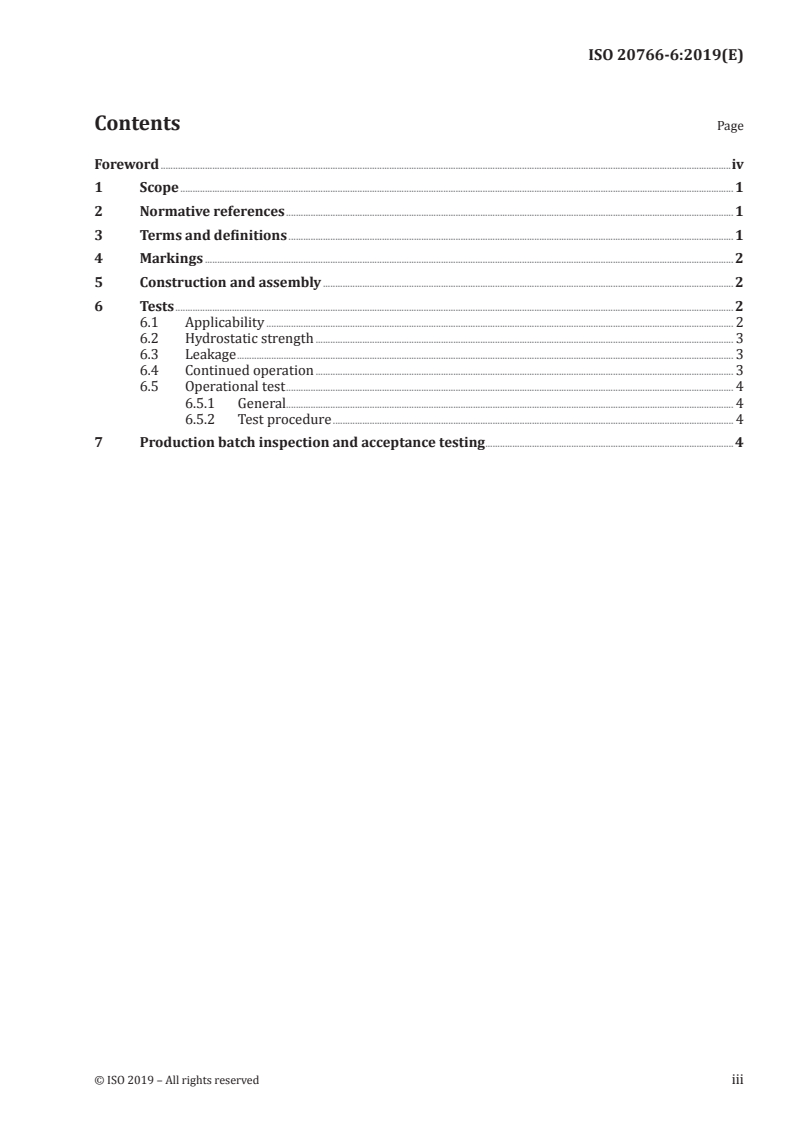 ISO 20766-6:2019(E)

Contents

Page

Foreword iv
1 Scope 1
2 Normative references 1
3 Terms and definitions 1
4 Markings 2
5 Construction and assembly 2
6 Tests 2
6.1 Applicability 2
6.2 Hydrostatic strength 3
6.3 Leakage 3
6.4 Continued operation 3
6.5 Operational test 4
6.5.1 General 4
6.5.2 Test procedure 4
7 Production batch inspection and acceptance testing 4

© ISO 2019 – All rights reserved

iii